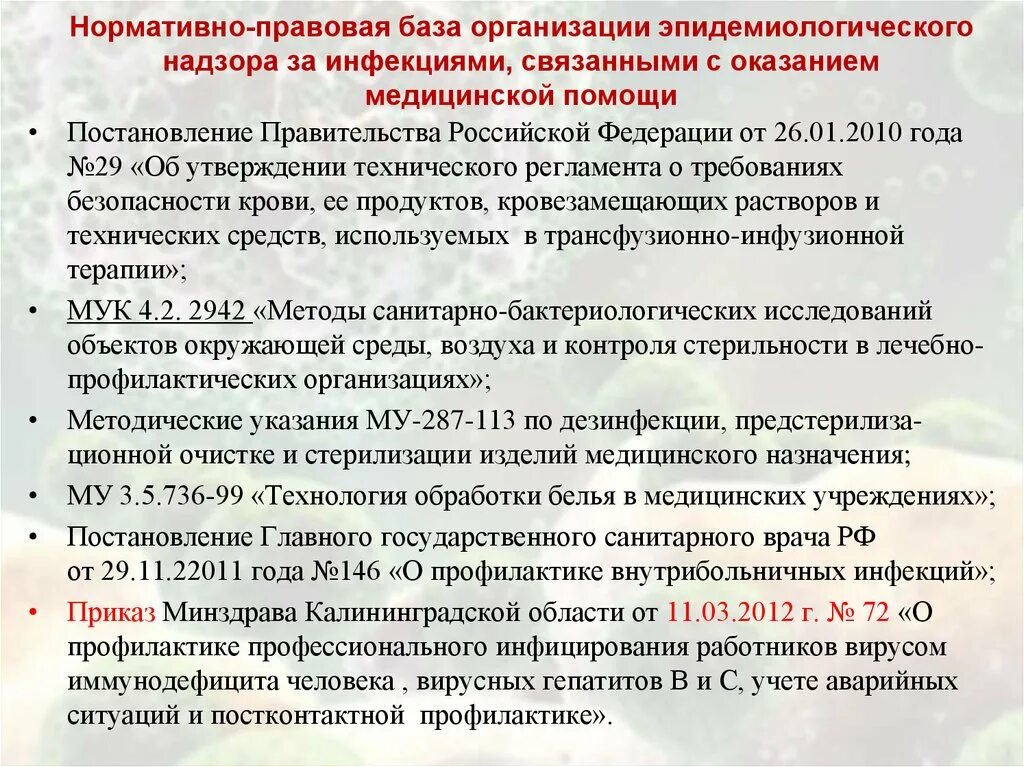 Нормативно-правовая база организации эпидемиологического надзора за инфекциями, связанными с оказанием медицинской помощи

• Постановление Правительства Российской Федерации от 26.01.2010 года №29 «Об утверждении технического регламента о требованиях безопасности крови, ее продуктов, кровезамещающих растворов и технических средств, используемых в трансфузионно-инфузионной терапии»;

• МУК 4.2. 2942 «Методы санитарно-бактериологических исследований объектов окружающей среды, воздуха и контроля стерильности в лечебно-профилактических организациях»;

• Методические указания МУ-287-113 по дезинфекции, предстерилизационной очистке и стерилизации изделий медицинского назначения;

• МУ 3.5.736-99 «Технология обработки белья в медицинских учреждениях»;

• Постановление Главного государственного санитарного врача РФ от 29.11.22011 года №146 «О профилактике внутрибольничных инфекций»;

• Приказ Минздрава Калининградской области от 11.03.2012 г. № 72 «О профилактике профессионального инфицирования работников вирусом иммунодефицита человека , вирусных гепатитов В и С, учете аварийных ситуаций и постконтактной профилактике».